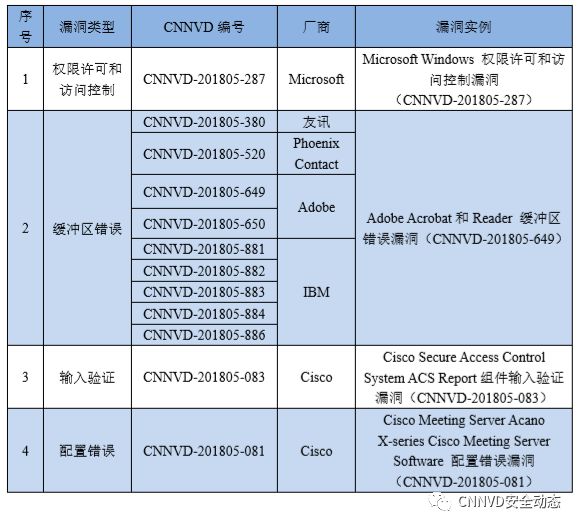 | 序号 | 漏洞类型 | CNNVD 编号 | 厂商 | 漏洞实例 |
|---|---|---|---|---|
| 1 | 权限许可和访问控制 | CNNVD-201805-287 | Microsoft | Microsoft Windows 权限许可和访问控制漏洞（CNNVD-201805-287） |
| 2 | 缓冲区错误 | CNNVD-201805-380 | 友讯 | Adobe Acrobat 和 Reader 缓冲区错误漏洞（CNNVD-201805-649） |
| | | CNNVD-201805-520 | Phoenix Contact | |
| | | CNNVD-201805-649 | Adobe | |
| | | CNNVD-201805-650 | | |
| | | CNNVD-201805-881 | IBM | |
| | | CNNVD-201805-882 | | |
| | | CNNVD-201805-883 | | |
| | | CNNVD-201805-884 | | |
| | | CNNVD-201805-886 | | |
| 3 | 输入验证 | CNNVD-201805-083 | Cisco | Cisco Secure Access Control System ACS Report 组件输入验证漏洞（CNNVD-201805-083） |
| 4 | 配置错误 | CNNVD-201805-081 | Cisco | Cisco Meeting Server Acano X-series Cisco Meeting Server Software 配置错误漏洞（CNNVD-201805-081） |

CNNVD安全动态